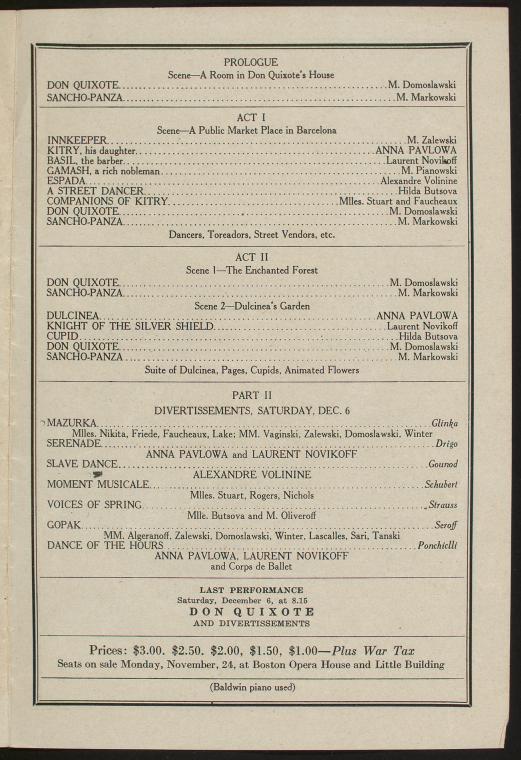 PROLOGUE
Scene—A Room in Don Quixote's House
DON QUIXOTE M. Domoslawski
SANCHO-PANZA M. Markowski

ACT I
Scene—A Public Market Place in Barcelona
INNKEEPER M. Zalewski
KITRY, his daughter ANNA PAVLOWA
BASIL, the barber Laurent Novikoff
GAMASH, a rich nobleman M. Pianowski
ESPADA Alexandre Volinine
A STREET DANCER Hilda Butsova
COMPANIONS OF KITRY Mlles. Stuart and Faucheaux
DON QUIXOTE M. Domoslawski
SANCHO-PANZA M. Markowski
Dancers, Toreadors, Street Vendors, etc.

ACT II
Scene 1—The Enchanted Forest
DON QUIXOTE M. Domoslawski
SANCHO-PANZA M. Markowski
Scene 2—Dulcinea's Garden
DULCINEA ANNA PAVLOWA
KNIGHT OF THE SILVER SHIELD Laurent Novikoff
CUPID Hilda Butsova
DON QUIXOTE M. Domoslawski
SANCHO-PANZA M. Markowski
Suite of Dulcinea, Pages, Cupids, Animated Flowers

PART II
DIVERTISSEMENTS, SATURDAY, DEC. 6
MAZURKA Glinka
Mlles. Nikita, Friede, Faucheaux, Lake; MM. Vaginski, Zalewski, Domoslawski, Winter
SERENADE Drigo
ANNA PAVLOWA and LAURENT NOVIKOFF
SLAVE DANCE Gounod
ALEXANDRE VOLININE
MOMENT MUSICALE Schubert
Mlles. Stuart, Rogers, Nichols
VOICES OF SPRING Strauss
Mlle. Butsova and M. Oliveroff
GOPAK Seroff
MM. Algeranoff, Zalewski, Domoslawski, Winter, Lascalles, Sari, Tanski
DANCE OF THE HOURS Ponchielli
ANNA PAVLOWA, LAURENT NOVIKOFF
and Corps de Ballet

LAST PERFORMANCE
Saturday, December 6, at 8.15
DON QUIXOTE
AND DIVERTISSEMENTS

Prices: $3.00. $2.50. $2.00, $1.50, $1.00—Plus War Tax
Seats on sale Monday, November, 24, at Boston Opera House and Little Building

(Baldwin piano used)